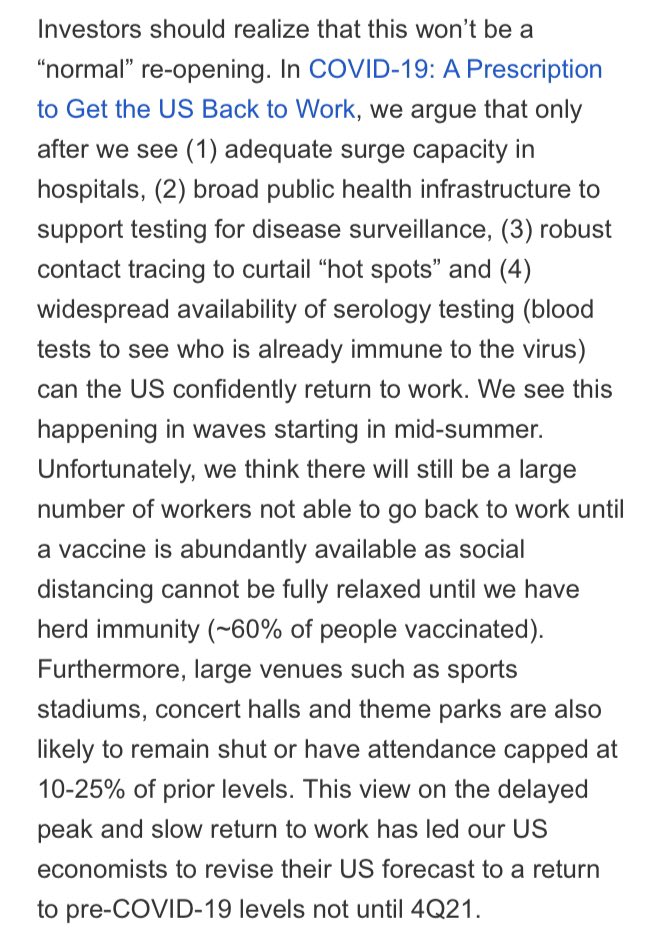 Investors should realize that this won’t be a “normal” re-opening. In COVID-19: A Prescription to Get the US Back to Work, we argue that only after we see (1) adequate surge capacity in hospitals, (2) broad public health infrastructure to support testing for disease surveillance, (3) robust contact tracing to curtail “hot spots” and (4) widespread availability of serology testing (blood tests to see who is already immune to the virus) can the US confidently return to work. We see this happening in waves starting in mid-summer. Unfortunately, we think there will still be a large number of workers not able to go back to work until a vaccine is abundantly available as social distancing cannot be fully relaxed until we have herd immunity (~60% of people vaccinated). Furthermore, large venues such as sports stadiums, concert halls and theme parks are also likely to remain shut or have attendance capped at 10-25% of prior levels. This view on the delayed peak and slow return to work has led our US economists to revise their US forecast to a return to pre-COVID-19 levels not until 4Q21.